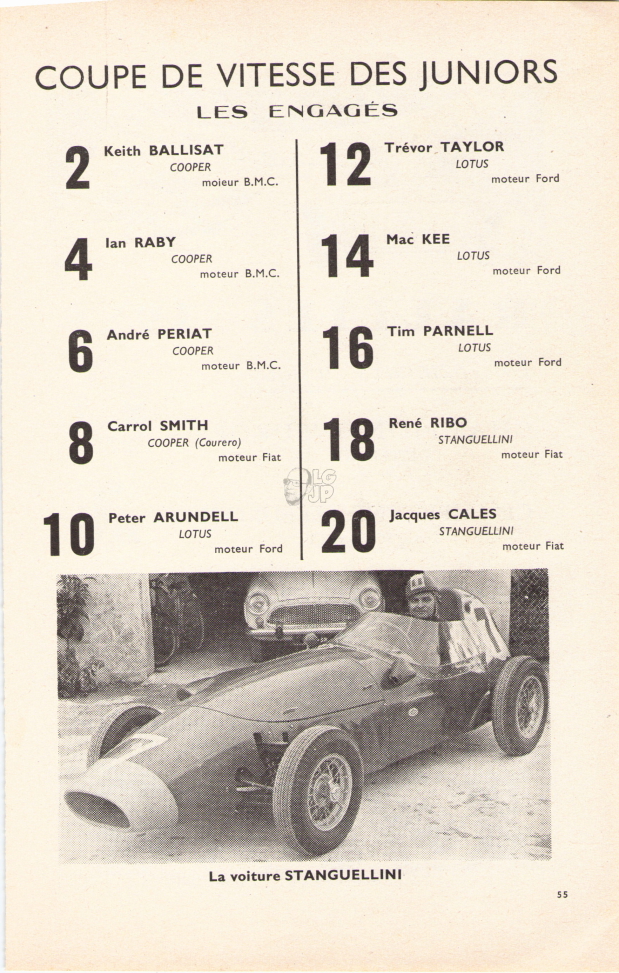 COUPE DE VITESSE DES JUNIORS
LES ENGAGÉS

2 Keith BALLISAT
COOPER
moieur B.M.C.

4 Ian RABY
COOPER
moteur B.M.C.

6 André PERIAT
COOPER
moteur B.M.C.

8 Carrol SMITH
COOPER (Courero)
moteur Fiat

10 Peter ARUNDELL
LOTUS
moteur Ford

12 Trévor TAYLOR
LOTUS
moteur Ford

14 Mac KEE
LOTUS
moteur Ford

16 Tim PARNELL
LOTUS
moteur Ford

18 René RIBO
STANGUELLINI
moteur Fiat

20 Jacques CALES
STANGUELLINI
moteur Fiat

LG JP

La voiture STANGUELLINI

55